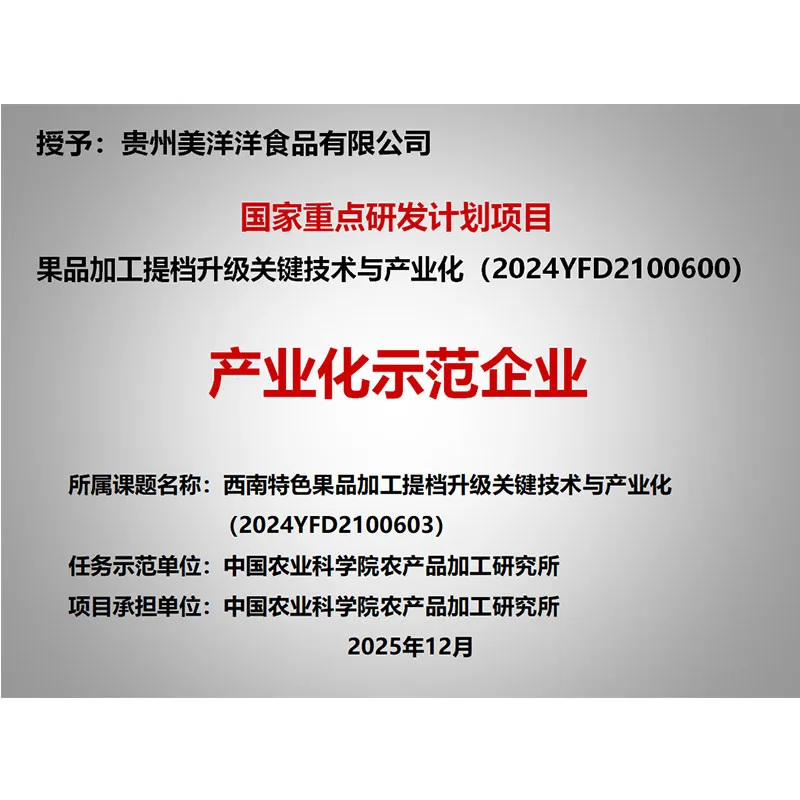 授予：贵州美洋洋食品有限公司

国家重点研发计划项目

果品加工提档升级关键技术与产业化（2024YFD2100600）

产业化示范企业

所属课题名称：西南特色果品加工提档升级关键技术与产业化（2024YFD2100603）

任务示范单位：中国农业科学院农产品加工研究所

项目承担单位：中国农业科学院农产品加工研究所

2025年12月